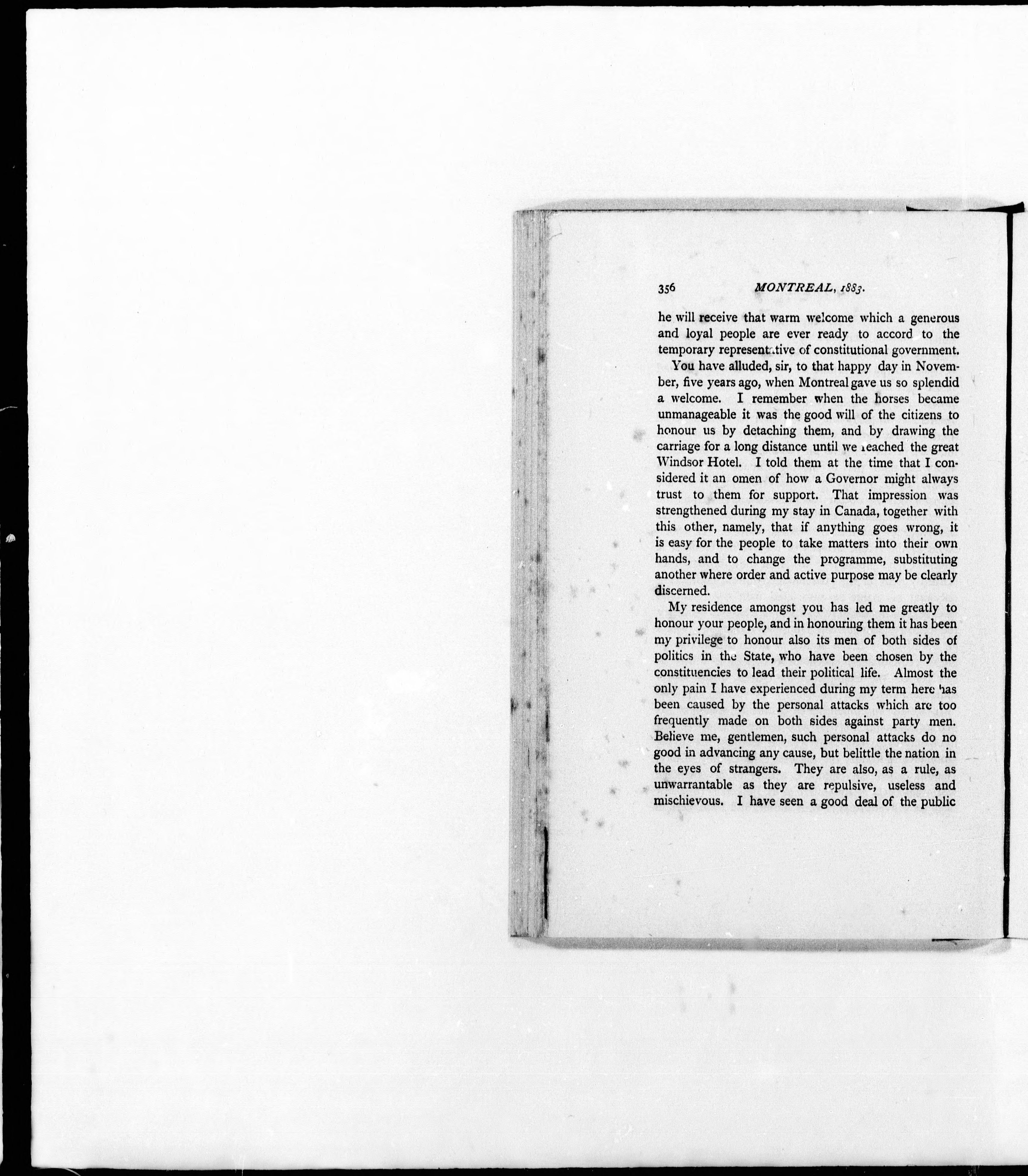 356 MONTREAL, 1883.

he will receive that warm welcome which a generous and loyal people are ever ready to accord to the temporary representative of constitutional government.

You have alluded, sir, to that happy day in November, five years ago, when Montreal gave us so splendid a welcome. I remember when the horses became unmanageable it was the good will of the citizens to honour us by detaching them, and by drawing the carriage for a long distance until we reached the great Windsor Hotel. I told them at the time that I considered it an omen of how a Governor might always trust to them for support. That impression was strengthened during my stay in Canada, together with this other, namely, that if anything goes wrong, it is easy for the people to take matters into their own hands, and to change the programme, substituting another where order and active purpose may be clearly discerned.

My residence amongst you has led me greatly to honour your people, and in honouring them it has been my privilege to honour also its men of both sides of politics in the State, who have been chosen by the constituencies to lead their political life. Almost the only pain I have experienced during my term here has been caused by the personal attacks which are too frequently made on both sides against party men. Believe me, gentlemen, such personal attacks do no good in advancing any cause, but belittle the nation in the eyes of strangers. They are also, as a rule, as unwarrantable as they are repulsive, useless and mischievous. I have seen a good deal of the public